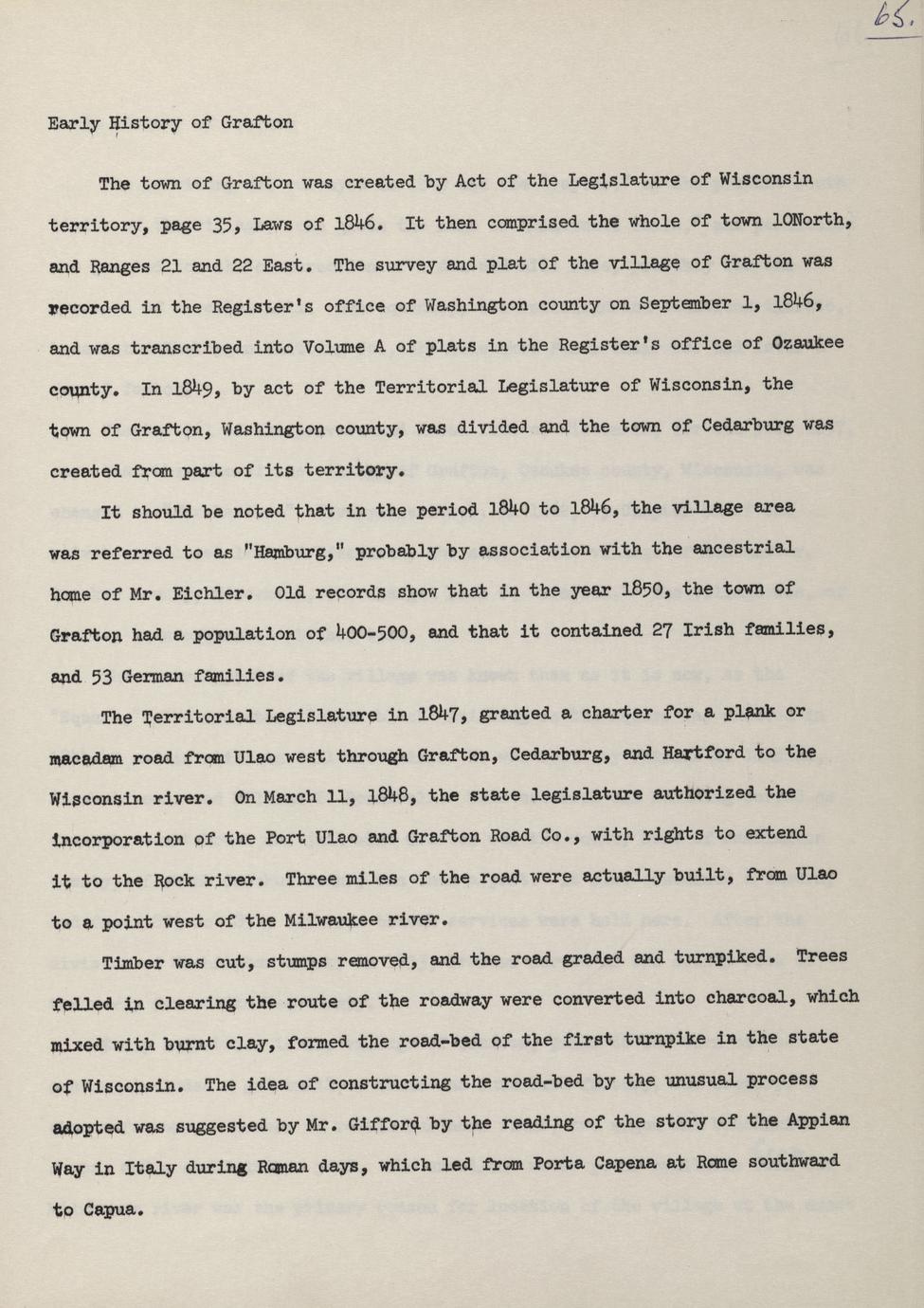 65.

Early History of Grafton

The town of Grafton was created by Act of the Legislature of Wisconsin territory, page 35, Laws of 1846. It then comprised the whole of town 10North, and Ranges 21 and 22 East. The survey and plat of the village of Grafton was recorded in the Register's office of Washington county on September 1, 1846, and was transcribed into Volume A of plats in the Register's office of Ozaukee county. In 1849, by act of the Territorial Legislature of Wisconsin, the town of Grafton, Washington county, was divided and the town of Cedarburg was created from part of its territory.

It should be noted that in the period 1840 to 1846, the village area was referred to as "Hamburg," probably by association with the ancestrial home of Mr. Eichler. Old records show that in the year 1850, the town of Grafton had a population of 400-500, and that it contained 27 Irish families, and 53 German families.

The Territorial Legislature in 1847, granted a charter for a plank or macadam road from Ulao west through Grafton, Cedarburg, and Hartford to the Wisconsin river. On March 11, 1848, the state legislature authorized the incorporation of the Port Ulao and Grafton Road Co., with rights to extend it to the Rock river. Three miles of the road were actually built, from Ulao to a point west of the Milwaukee river.

Timber was cut, stumps removed, and the road graded and turnpiked. Trees felled in clearing the route of the roadway were converted into charcoal, which mixed with burnt clay, formed the road-bed of the first turnpike in the state of Wisconsin. The idea of constructing the road-bed by the unusual process adopted was suggested by Mr. Gifford by the reading of the story of the Appian Way in Italy during Roman days, which led from Porta Capena at Rome southward to Capua.